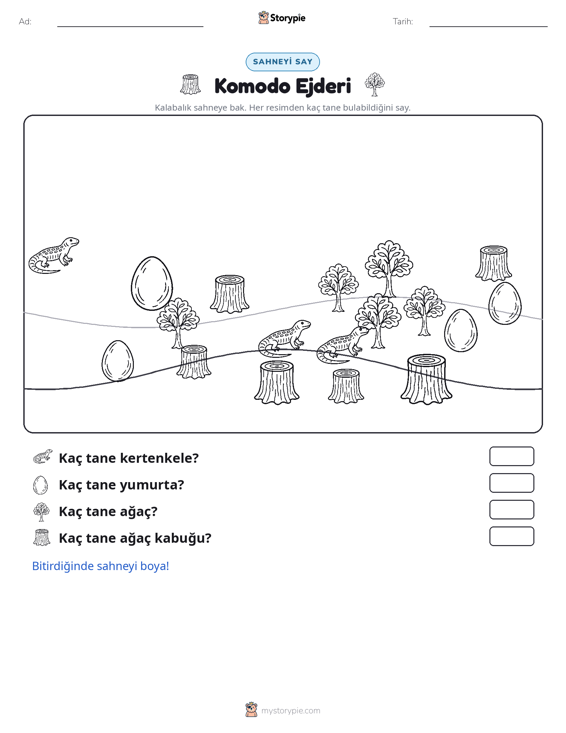 Ad: ____ Storypie Tarih: ____

SAHNEYİ SAY

Komodo Ejderi

Kalabalık sahneye bak. Her resimden kaç tane bulabildiğini say.

Kaç tane kertenkele?

Kaç tane yumurta?

Kaç tane ağaç?

Kaç tane ağaç kabuğu?

Bitirdiğinde sahneyi boya!

mystorypie.com